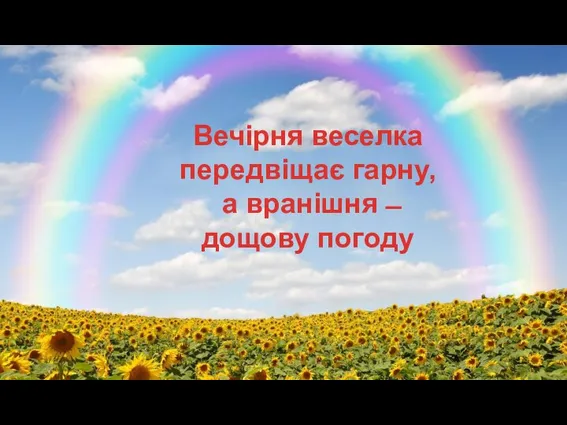 Вечірня веселка передвіщає гарну, а вранішня – дощову погоду